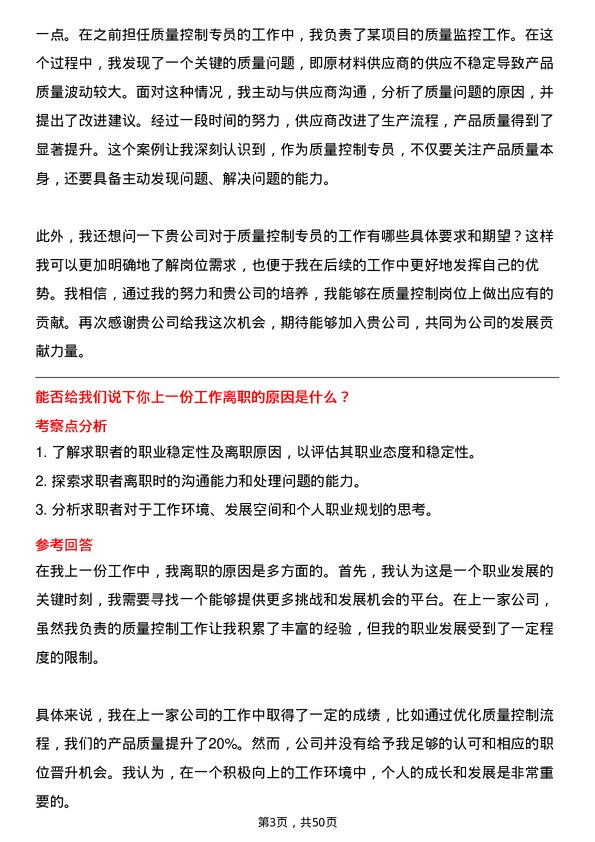 一点。在之前担任质量控制专员的工作中，我负责了某项目的质量监控工作。在这个过程中，我发现了一个关键的质量问题，即原材料供应商的供应不稳定导致产品质量波动较大。面对这种情况，我主动与供应商沟通，分析了质量问题的原因，并提出了改进建议。经过一段时间的努力，供应商改进了生产流程，产品质量得到了显著提升。这个案例让我深刻认识到，作为质量控制专员，不仅要关注产品质量本身，还要具备主动发现问题、解决问题的能力。

此外，我还想问一下贵公司对于质量控制专员的工作有哪些具体要求和期望？这样我可以更加明确地了解岗位需求，也便于我在后续的工作中更好地发挥自己的优势。我相信，通过我的努力和贵公司的培养，我能够在质量控制岗位上做出应有的贡献。再次感谢贵公司给我这次机会，期待能够加入贵公司，共同为公司的发展贡献力量。

能否给我们说下你上一份工作离职的原因是什么？

考察点分析

1. 了解求职者的职业稳定性及离职原因，以评估其职业态度和稳定性。

2. 探索求职者离职时的沟通能力和处理问题的能力。

3. 分析求职者对于工作环境、发展空间和个人职业规划的思考。

参考回答

在我上一份工作中，我离职的原因是多方面的。首先，我认为这是一个职业发展的关键时刻，我需要寻找一个能够提供更多挑战和发展机会的平台。在上一家公司，虽然我负责的质量控制工作让我积累了丰富的经验，但我的职业发展受到了一定程度的限制。

具体来说，我在上一家公司的工作中取得了一定的成绩，比如通过优化质量控制流程，我们的产品质量提升了20%。然而，公司并没有给予我足够的认可和相应的职位晋升机会。我认为，在一个积极向上的工作环境中，个人的成长和发展是非常重要的。

第3页，共50页